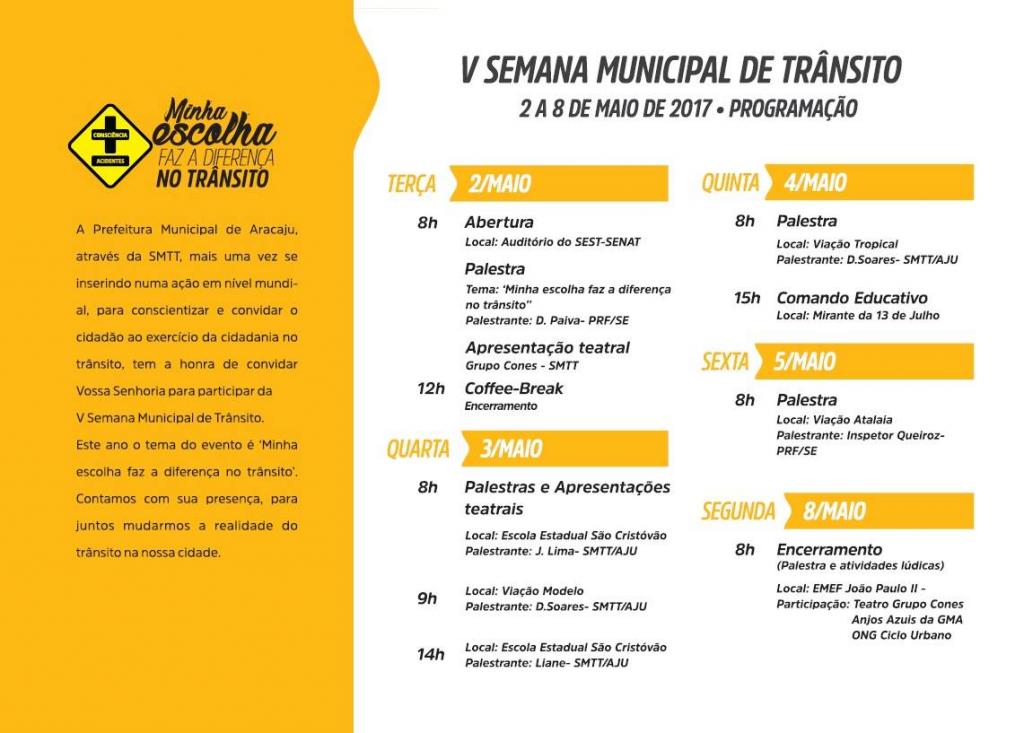 CONSCIÊNCIA
ACIDENTES
Minha escolha FAZ A DIFERENÇA NO TRÂNSITO

A Prefeitura Municipal de Aracaju, através da SMTT, mais uma vez se inserindo numa ação em nível mundial, para conscientizar e convidar o cidadão ao exercício da cidadania no trânsito, tem a honra de convidar Vossa Senhoria para participar da V Semana Municipal de Trânsito.
Este ano o tema do evento é 'Minha escolha faz a diferença no trânsito'. Contamos com sua presença, para juntos mudarmos a realidade do trânsito na nossa cidade.

V SEMANA MUNICIPAL DE TRÂNSITO
2 A 8 DE MAIO DE 2017 • PROGRAMAÇÃO

TERÇA 2/MAIO
8h Abertura
Local: Auditório do SEST-SENAT
Palestra
Tema: 'Minha escolha faz a diferença no trânsito"
Palestrante: D. Paiva- PRF/SE
Apresentação teatral
Grupo Cones - SMTT
12h Coffee-Break
Encerramento

QUARTA 3/MAIO
8h Palestras e Apresentações teatrais
Local: Escola Estadual São Cristóvão
Palestrante: J. Lima- SMTT/AJU
9h Local: Viação Modelo
Palestrante: D.Soares- SMTT/AJU
14h Local: Escola Estadual São Cristóvão
Palestrante: Liane- SMTT/AJU

QUINTA 4/MAIO
8h Palestra
Local: Viação Tropical
Palestrante: D.Soares- SMTT/AJU
15h Comando Educativo
Local: Mirante da 13 de Julho

SEXTA 5/MAIO
8h Palestra
Local: Viação Atalaia
Palestrante: Inspetor Queiroz- PRF/SE

SEGUNDA 8/MAIO
8h Encerramento
(Palestra e atividades lúdicas)
Local: EMEF João Paulo II -
Participação: Teatro Grupo Cones
Anjos Azuis da GMA
ONG Ciclo Urbano